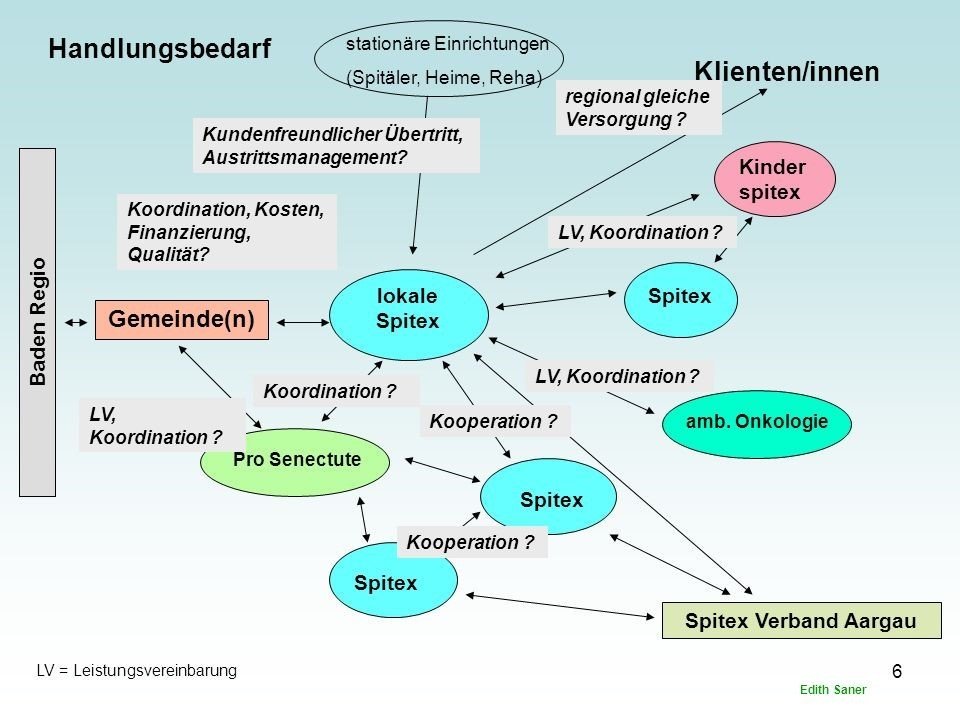 Handlungsbedarf

stationäre Einrichtungen
(Spitäler, Heime, Reha)

Klienten/innen

regional gleiche Versorgung ?

Kundenfreundlicher Übertritt, Austrittsmanagement?

Kinder spitex

Koordination, Kosten, Finanzierung, Qualität?

LV, Koordination ?

Baden Regio

Gemeinde(n)

lokale Spitex

Spitex

LV, Koordination ?

Koordination ?

LV, Koordination ?

Kooperation ?

amb. Onkologie

Pro Senectute

Spitex

Kooperation ?

Spitex

Spitex Verband Aargau

LV = Leistungsvereinbarung

6

Edith Saner